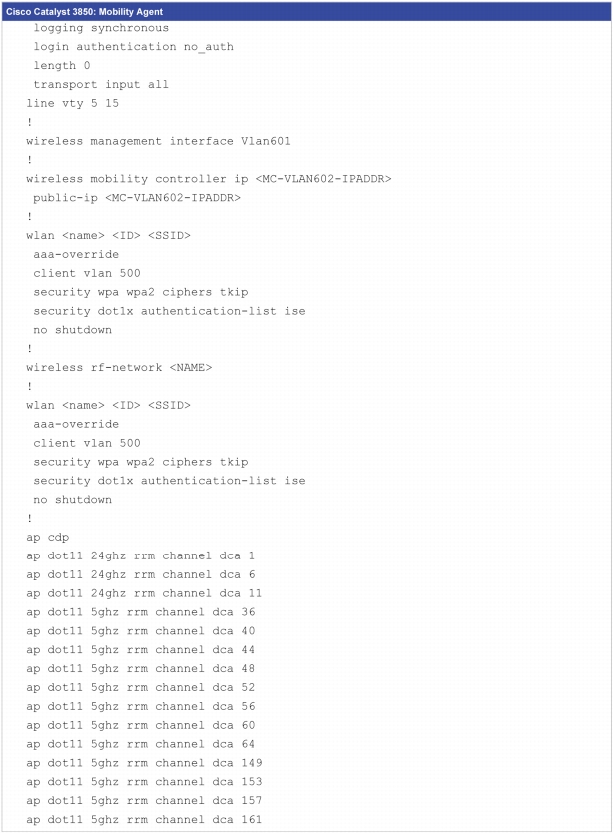 Cisco Catalyst 3850: Mobility Agent

logging synchronous
login authentication no_auth
length 0
transport input all
line vty 5 15
!
wireless management interface Vlan601
!
wireless mobility controller ip <MC-VLAN602-IPADDR>
public-ip <MC-VLAN602-IPADDR>
!
wlan <name> <ID> <SSID>
aaa-override
client vlan 500
security wpa wpa2 ciphers tkip
security dot1x authentication-list ise
no shutdown
!
wireless rf-network <NAME>
!
wlan <name> <ID> <SSID>
aaa-override
client vlan 500
security wpa wpa2 ciphers tkip
security dot1x authentication-list ise
no shutdown
!
ap cdp
ap dot11 24ghz rrm channel dca 1
ap dot11 24ghz rrm channel dca 6
ap dot11 24ghz rrm channel dca 11
ap dot11 5ghz rrm channel dca 36
ap dot11 5ghz rrm channel dca 40
ap dot11 5ghz rrm channel dca 44
ap dot11 5ghz rrm channel dca 48
ap dot11 5ghz rrm channel dca 52
ap dot11 5ghz rrm channel dca 56
ap dot11 5ghz rrm channel dca 60
ap dot11 5ghz rrm channel dca 64
ap dot11 5ghz rrm channel dca 149
ap dot11 5ghz rrm channel dca 153
ap dot11 5ghz rrm channel dca 157
ap dot11 5ghz rrm channel dca 161